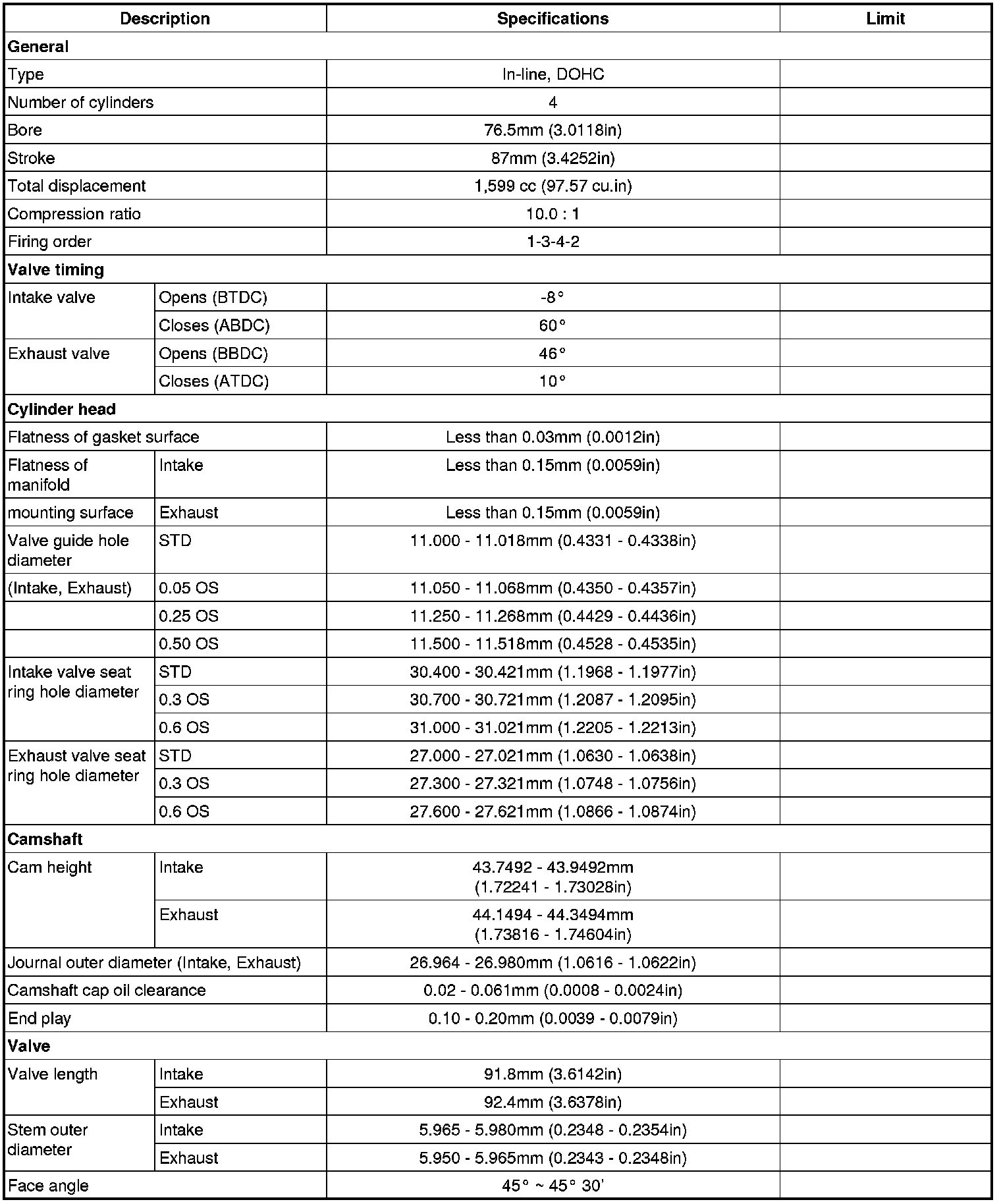 | Description | | Specifications | Limit |
|---|---|---|---|
| **General** | | | |
| Type | | In-line, DOHC | |
| Number of cylinders | | 4 | |
| Bore | | 76.5mm (3.0118in) | |
| Stroke | | 87mm (3.4252in) | |
| Total displacement | | 1,599 cc (97.57 cu.in) | |
| Compression ratio | | 10.0 : 1 | |
| Firing order | | 1-3-4-2 | |
| **Valve timing** | | | |
| Intake valve | Opens (BTDC) | -8° | |
| | Closes (ABDC) | 60° | |
| Exhaust valve | Opens (BBDC) | 46° | |
| | Closes (ATDC) | 10° | |
| **Cylinder head** | | | |
| Flatness of gasket surface | | Less than 0.03mm (0.0012in) | |
| Flatness of manifold | Intake | Less than 0.15mm (0.0059in) | |
| mounting surface | Exhaust | Less than 0.15mm (0.0059in) | |
| Valve guide hole diameter | STD | 11.000 - 11.018mm (0.4331 - 0.4338in) | |
| (Intake, Exhaust) | 0.05 OS | 11.050 - 11.068mm (0.4350 - 0.4357in) | |
| | 0.25 OS | 11.250 - 11.268mm (0.4429 - 0.4436in) | |
| | 0.50 OS | 11.500 - 11.518mm (0.4528 - 0.4535in) | |
| Intake valve seat ring hole diameter | STD | 30.400 - 30.421mm (1.1968 - 1.1977in) | |
| | 0.3 OS | 30.700 - 30.721mm (1.2087 - 1.2095in) | |
| | 0.6 OS | 31.000 - 31.021mm (1.2205 - 1.2213in) | |
| Exhaust valve seat ring hole diameter | STD | 27.000 - 27.021mm (1.0630 - 1.0638in) | |
| | 0.3 OS | 27.300 - 27.321mm (1.0748 - 1.0756in) | |
| | 0.6 OS | 27.600 - 27.621mm (1.0866 - 1.0874in) | |
| **Camshaft** | | | |
| Cam height | Intake | 43.7492 - 43.9492mm (1.72241 - 1.73028in) | |
| | Exhaust | 44.1494 - 44.3494mm (1.73816 - 1.74604in) | |
| Journal outer diameter (Intake, Exhaust) | | 26.964 - 26.980mm (1.0616 - 1.0622in) | |
| Camshaft cap oil clearance | | 0.02 - 0.061mm (0.0008 - 0.0024in) | |
| End play | | 0.10 - 0.20mm (0.0039 - 0.0079in) | |
| **Valve** | | | |
| Valve length | Intake | 91.8mm (3.6142in) | |
| | Exhaust | 92.4mm (3.6378in) | |
| Stem outer diameter | Intake | 5.965 - 5.980mm (0.2348 - 0.2354in) | |
| | Exhaust | 5.950 - 5.965mm (0.2343 - 0.2348in) | |
| Face angle | | 45° ~ 45° 30' | |